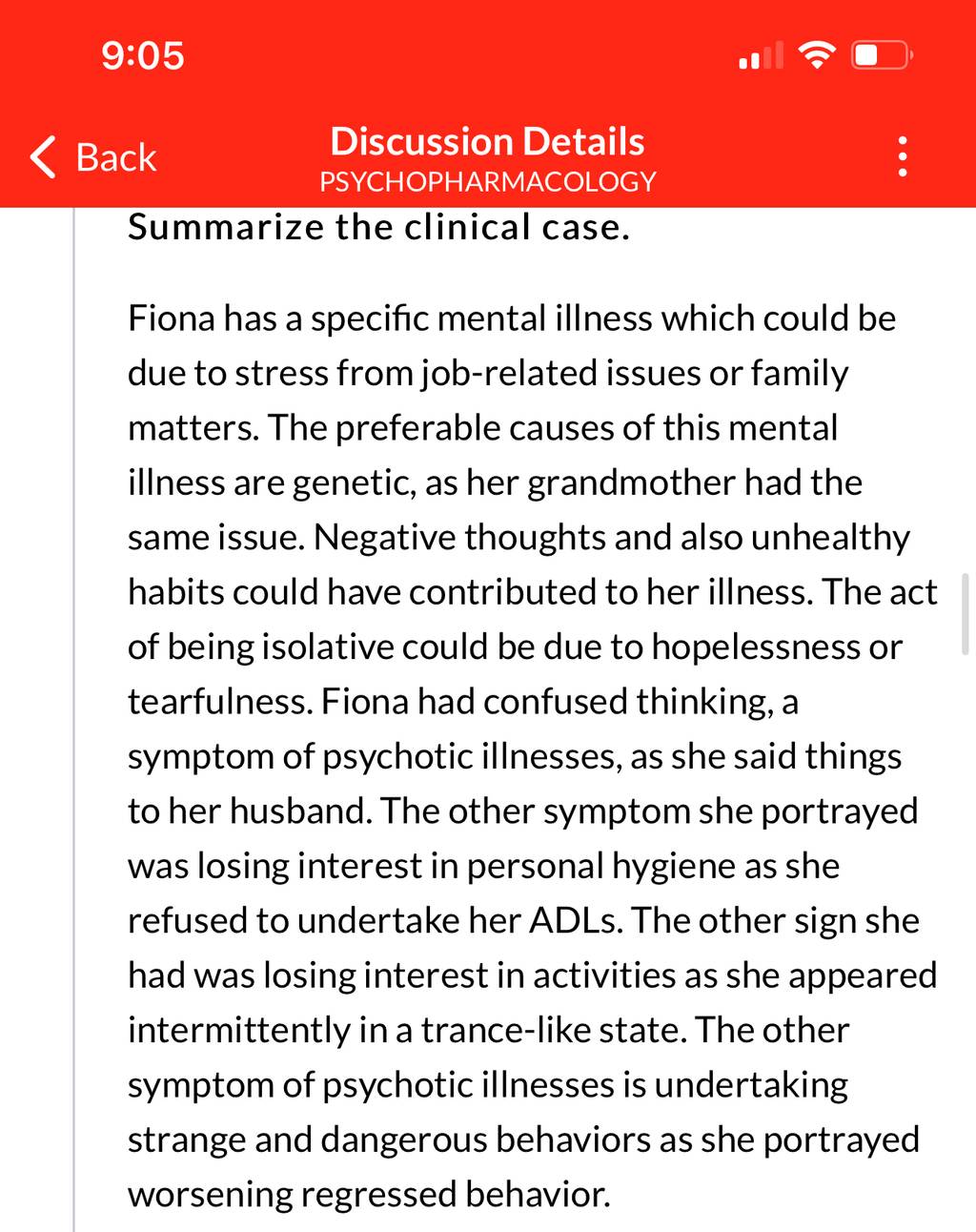 9:05

Back

Discussion Details
PSYCHOPHARMACOLOGY

Summarize the clinical case.

Fiona has a specific mental illness which could be due to stress from job-related issues or family matters. The preferable causes of this mental illness are genetic, as her grandmother had the same issue. Negative thoughts and also unhealthy habits could have contributed to her illness. The act of being isolative could be due to hopelessness or tearfulness. Fiona had confused thinking, a symptom of psychotic illnesses, as she said things to her husband. The other symptom she portrayed was losing interest in personal hygiene as she refused to undertake her ADLs. The other sign she had was losing interest in activities as she appeared intermittently in a trance-like state. The other symptom of psychotic illnesses is undertaking strange and dangerous behaviors as she portrayed worsening regressed behavior.